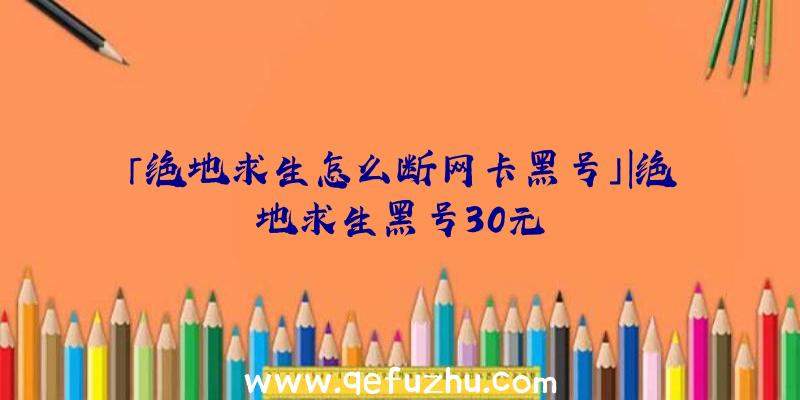 「绝地求生怎么断网卡黑号」|绝地求生黑号30元

www.qefuzhu.com